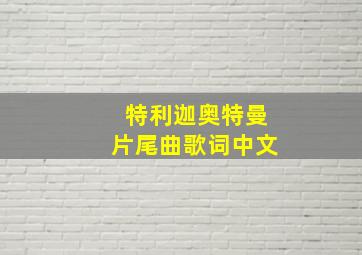 特利迦奥特曼
片尾曲歌词中文